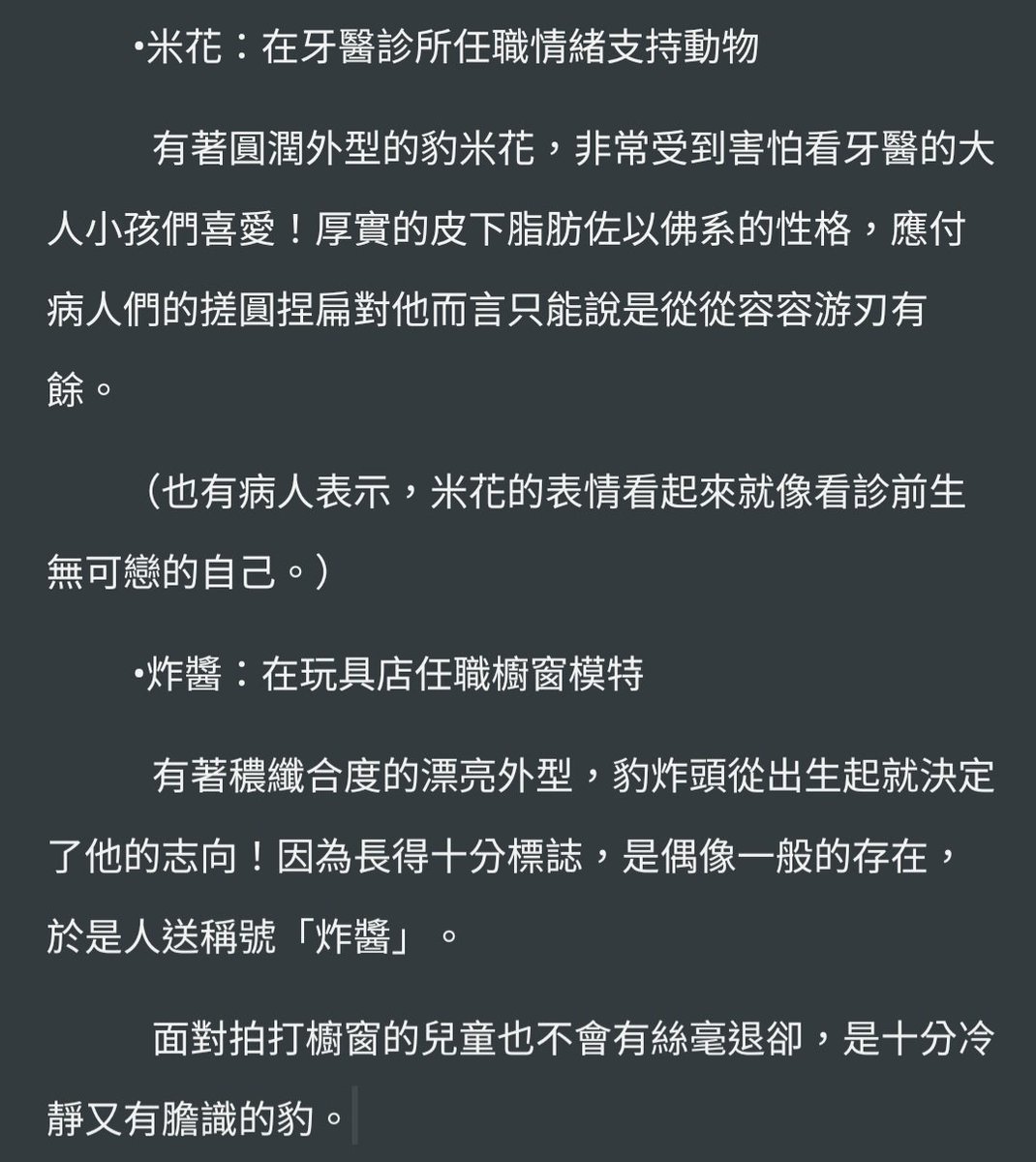 •米花：在牙醫診所任職情緒支持動物

有著圓潤外型的豹米花，非常受到害怕看牙醫的大人小孩們喜愛！厚實的皮下脂肪佐以佛系的性格，應付病人們的搓圓捏扁對他而言只能說是從從容容游刃有餘。

（也有病人表示，米花的表情看起來就像看診前生無可戀的自己。）

•炸醬：在玩具店任職櫥窗模特

有著穠纖合度的漂亮外型，豹炸頭從出生起就決定了他的志向！因為長得十分標誌，是偶像一般的存在，於是人送稱號「炸醬」。

面對拍打櫥窗的兒童也不會有絲毫退卻，是十分冷靜又有膽識的豹。